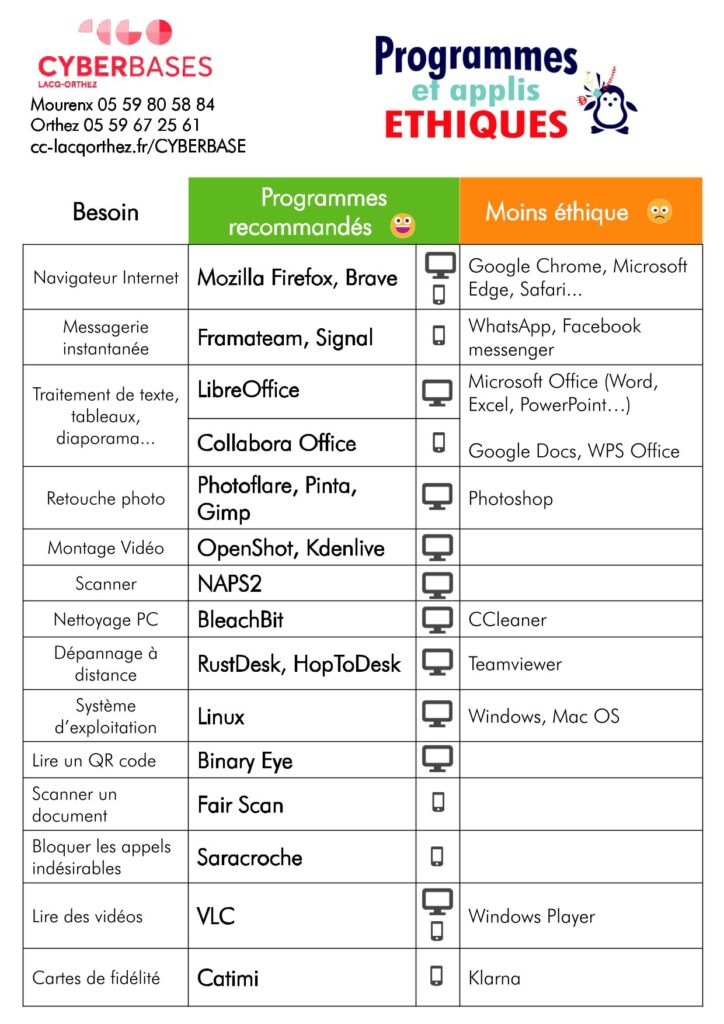 CYBERBASES
LACQ-ORTHEZ

Mourenx 05 59 80 58 84
Orthez 05 59 67 25 61
cc-lacqorthez.fr/CYBERBASE

Programmes et applis ETHIQUES

| Besoin | Programmes recommandés | | Moins éthique |
|---|---|---|---|
| Navigateur Internet | Mozilla Firefox, Brave | | Google Chrome, Microsoft Edge, Safari... |
| Messagerie instantanée | Framateam, Signal | | WhatsApp, Facebook messenger |
| Traitement de texte, tableaux, diaporama... | LibreOffice | | Microsoft Office (Word, Excel, PowerPoint...) |
| | Collabora Office | | Google Docs, WPS Office |
| Retouche photo | Photoflare, Pinta, Gimp | | Photoshop |
| Montage Vidéo | OpenShot, Kdenlive | | |
| Scanner | NAPS2 | | |
| Nettoyage PC | BleachBit | | CCleaner |
| Dépannage à distance | RustDesk, HopToDesk | | Teamviewer |
| Système d'exploitation | Linux | | Windows, Mac OS |
| Lire un QR code | Binary Eye | | |
| Scanner un document | Fair Scan | | |
| Bloquer les appels indésirables | Saracroche | | |
| Lire des vidéos | VLC | | Windows Player |
| Cartes de fidélité | Catimi | | Klarna |